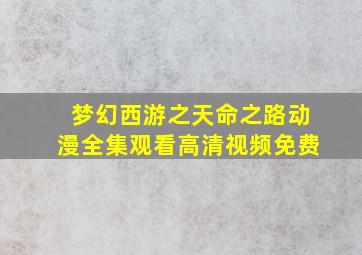 梦幻西游之天命之路动漫全集观看高清视频免费